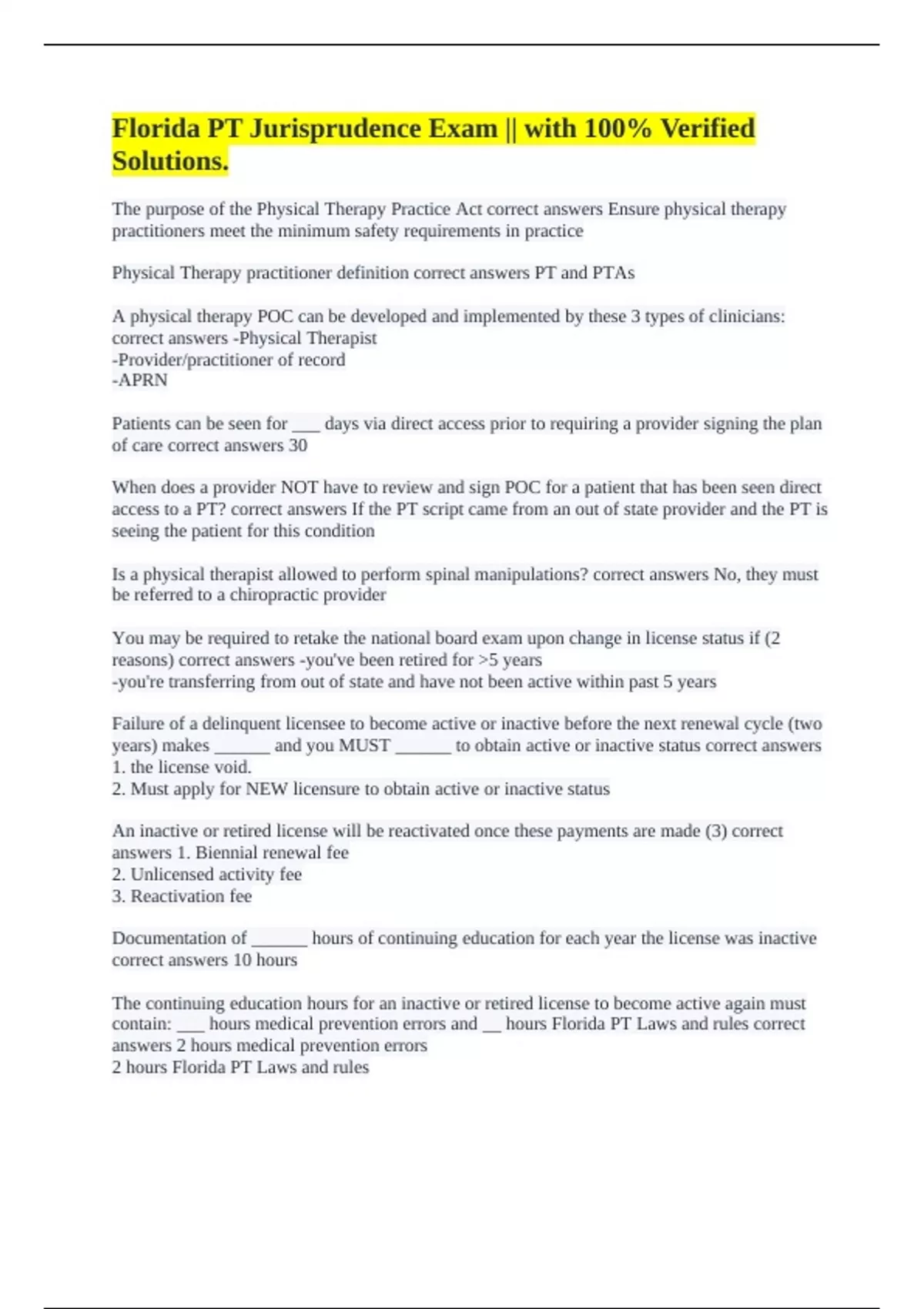 Florida PT Jurisprudence Exam || with 100% Verified Solutions.

The purpose of the Physical Therapy Practice Act correct answers Ensure physical therapy practitioners meet the minimum safety requirements in practice

Physical Therapy practitioner definition correct answers PT and PTAs

A physical therapy POC can be developed and implemented by these 3 types of clinicians: correct answers -Physical Therapist
-Provider/practitioner of record
-APRN

Patients can be seen for ___ days via direct access prior to requiring a provider signing the plan of care correct answers 30

When does a provider NOT have to review and sign POC for a patient that has been seen direct access to a PT? correct answers If the PT script came from an out of state provider and the PT is seeing the patient for this condition

Is a physical therapist allowed to perform spinal manipulations? correct answers No, they must be referred to a chiropractic provider

You may be required to retake the national board exam upon change in license status if (2 reasons) correct answers -you've been retired for >5 years
-you're transferring from out of state and have not been active within past 5 years

Failure of a delinquent licensee to become active or inactive before the next renewal cycle (two years) makes ______ and you MUST ______ to obtain active or inactive status correct answers 1. the license void.
2. Must apply for NEW licensure to obtain active or inactive status

An inactive or retired license will be reactivated once these payments are made (3) correct answers 1. Biennial renewal fee
2. Unlicensed activity fee
3. Reactivation fee

Documentation of ______ hours of continuing education for each year the license was inactive correct answers 10 hours

The continuing education hours for an inactive or retired license to become active again must contain: ___ hours medical prevention errors and __ hours Florida PT Laws and rules correct answers 2 hours medical prevention errors
2 hours Florida PT Laws and rules